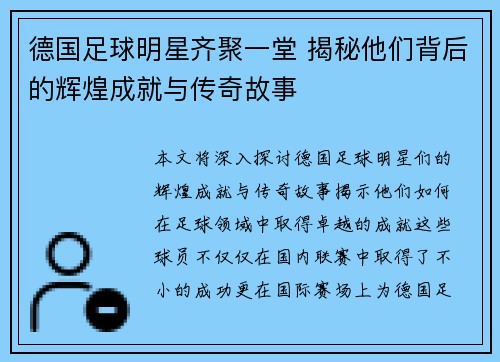 德国足球明星齐聚一堂 揭秘他们背后的辉煌成就与传奇故事

本文将深入探讨德国足球明星们的辉煌成就与传奇故事揭示他们如何在足球领域中取得卓越的成就这些球员不仅仅在国内联赛中取得了不小的成功更在国际赛场上为德国足